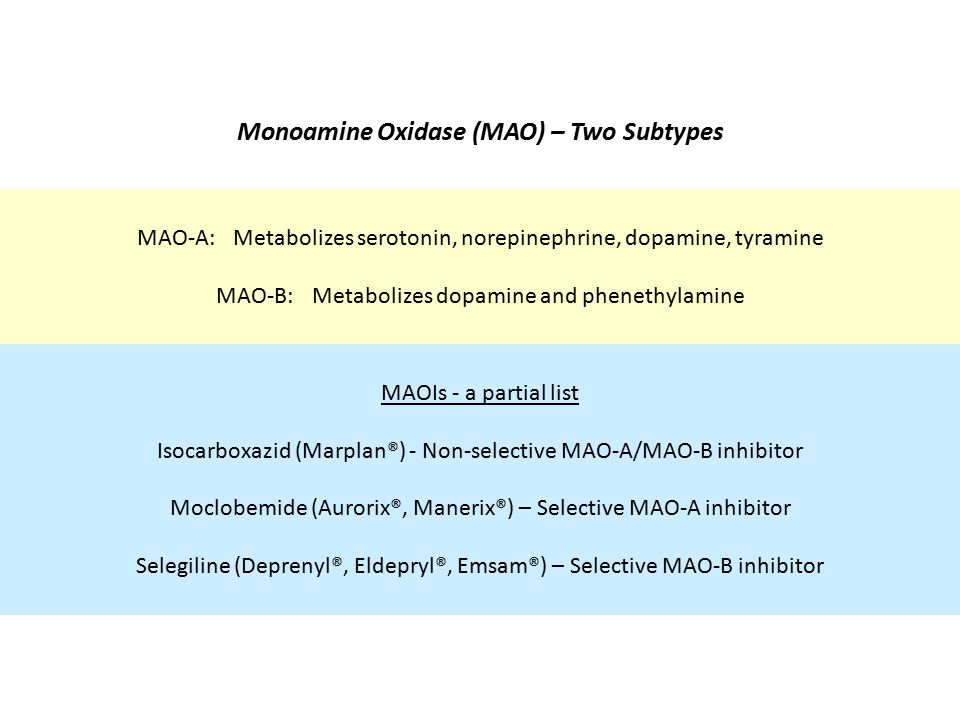 Monoamine Oxidase (MAO) – Two Subtypes

MAO-A: Metabolizes serotonin, norepinephrine, dopamine, tyramine

MAO-B: Metabolizes dopamine and phenethylamine

MAOIs - a partial list

Isocarboxazid (Marplan®) - Non-selective MAO-A/MAO-B inhibitor

Moclobemide (Aurorix®, Manerix®) – Selective MAO-A inhibitor

Selegiline (Deprenyl®, Eldepryl®, Emsam®) – Selective MAO-B inhibitor